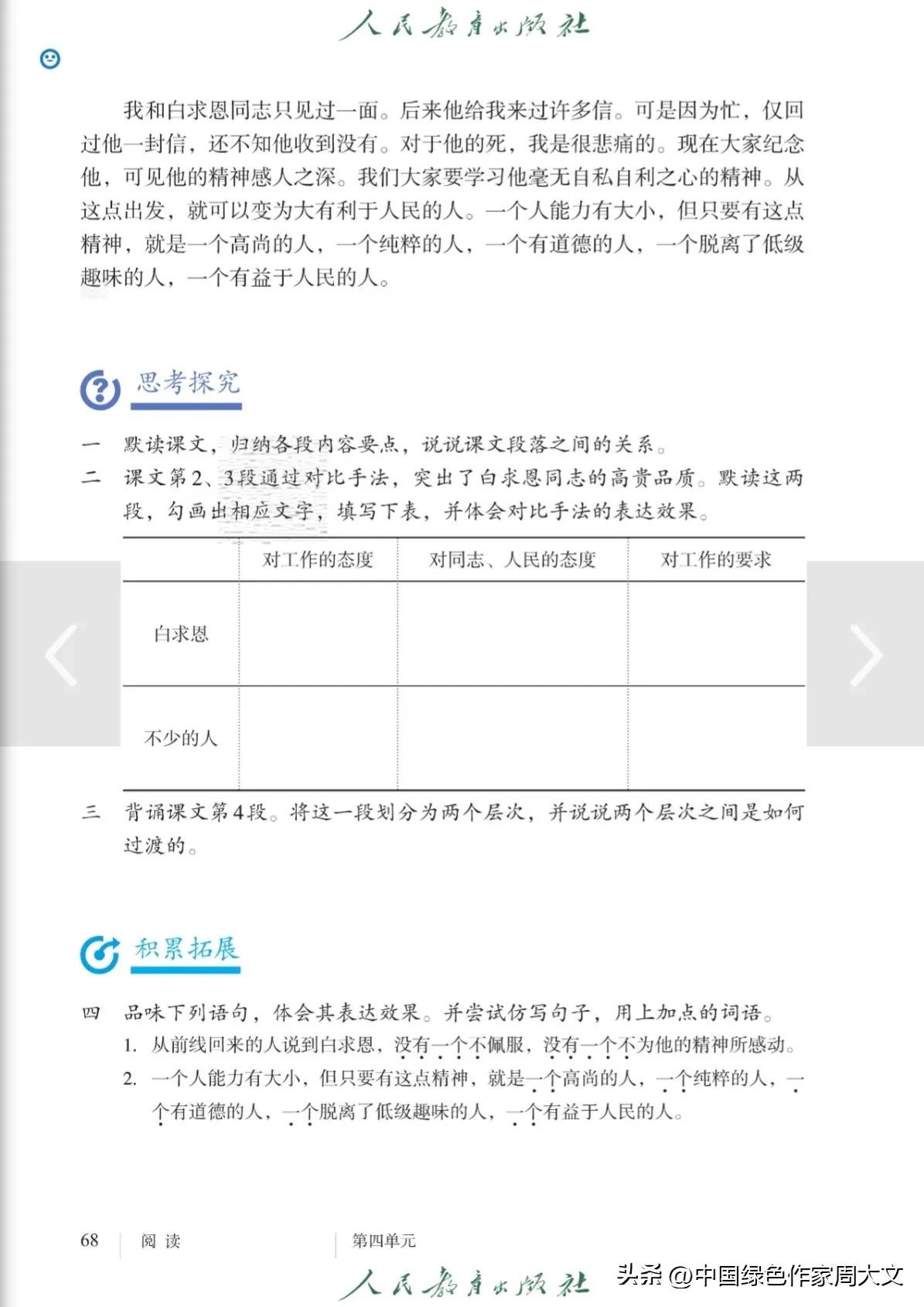 人民教育出版社

我和白求恩同志只见过一面。后来他给我来过许多信。可是因为忙，仅回过他一封信，还不知他收到没有。对于他的死，我是很悲痛的。现在大家纪念他，可见他的精神感人之深。我们大家要学习他毫无自私自利之心的精神。从这点出发，就可以变为大有利于人民的人。一个人能力有大小，但只要有这点精神，就是一个高尚的人，一个纯粹的人，一个有道德的人，一个脱离了低级趣味的人，一个有益于人民的人。

思考探究

一 默读课文，归纳各段内容要点，说说课文段落之间的关系。

二 课文第2、3段通过对比手法，突出了白求恩同志的高贵品质。默读这两段，勾画出相应文字，填写下表，并体会对比手法的表达效果。

| | 对工作的态度 | 对同志、人民的态度 | 对工作的要求 |
|---|---|---|---|
| 白求恩 | | | |
| 不少的人 | | | |

三 背诵课文第4段。将这一段划分为两个层次，并说说两个层次之间是如何过渡的。

积累拓展

四 品味下列语句，体会其表达效果。并尝试仿写句子，用上加点的词语。

1. 从前线回来的人说到白求恩，没有一个不佩服，没有一个不为他的精神所感动。

2. 一个人能力有大小，但只要有这点精神，就是一个高尚的人，一个纯粹的人，一个有道德的人，一个脱离了低级趣味的人，一个有益于人民的人。

68 阅读 第四单元

人民教育出版社

头条 @中国绿色作家周大文